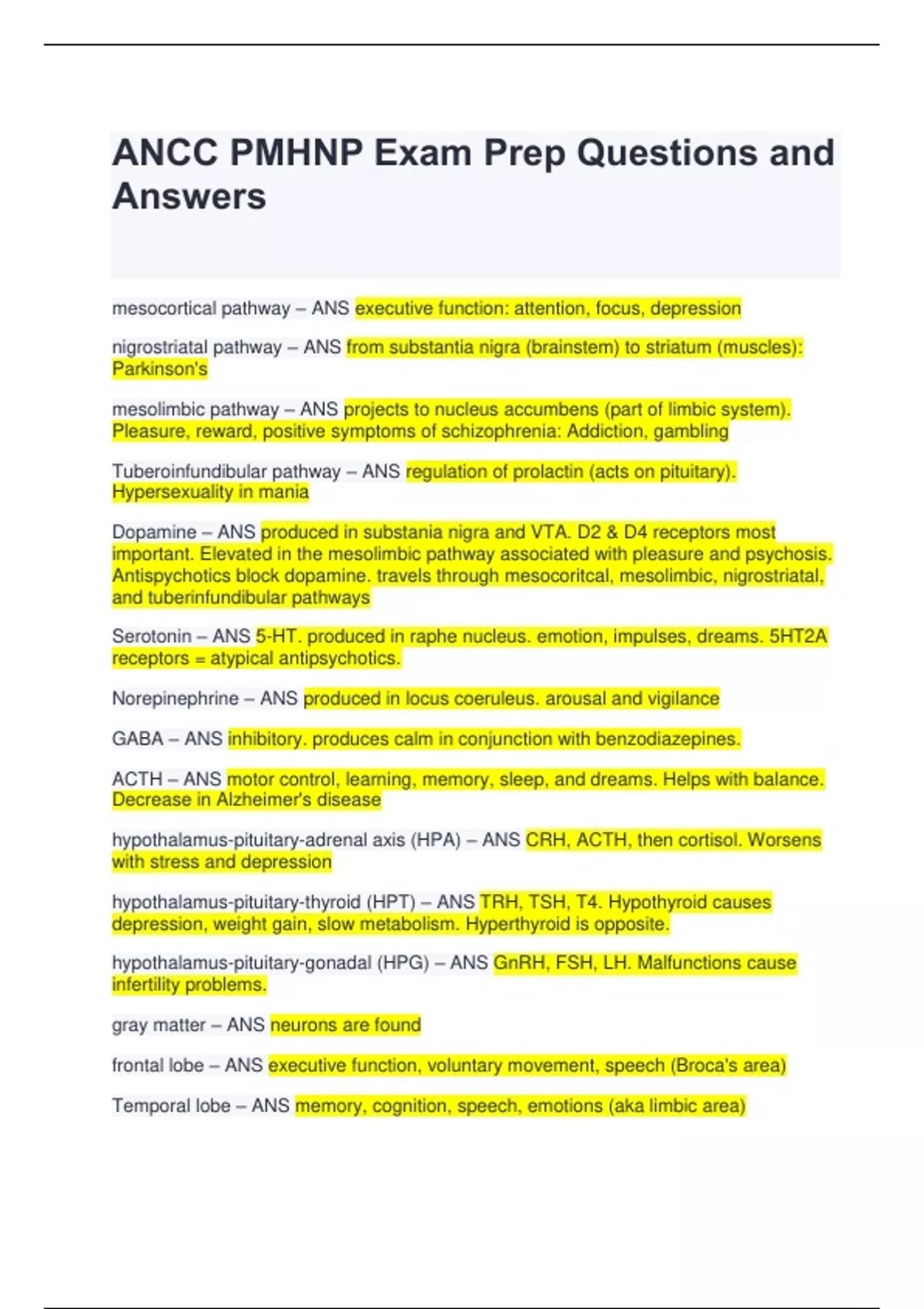 ANCC PMHNP Exam Prep Questions and Answers

mesocortical pathway – ANS executive function: attention, focus, depression

nigrostriatal pathway – ANS from substantia nigra (brainstem) to striatum (muscles): Parkinson's

mesolimbic pathway – ANS projects to nucleus accumbens (part of limbic system). Pleasure, reward, positive symptoms of schizophrenia: Addiction, gambling

Tuberoinfundibular pathway – ANS regulation of prolactin (acts on pituitary). Hypersexuality in mania

Dopamine – ANS produced in substania nigra and VTA. D2 & D4 receptors most important. Elevated in the mesolimbic pathway associated with pleasure and psychosis. Antispychotics block dopamine. travels through mesocoritcal, mesolimbic, nigrostriatal, and tuberinfundibular pathways

Serotonin – ANS 5-HT. produced in raphe nucleus. emotion, impulses, dreams. 5HT2A receptors = atypical antipsychotics.

Norepinephrine – ANS produced in locus coeruleus. arousal and vigilance

GABA – ANS inhibitory. produces calm in conjunction with benzodiazepines.

ACTH – ANS motor control, learning, memory, sleep, and dreams. Helps with balance. Decrease in Alzheimer's disease

hypothalamus-pituitary-adrenal axis (HPA) – ANS CRH, ACTH, then cortisol. Worsens with stress and depression

hypothalamus-pituitary-thyroid (HPT) – ANS TRH, TSH, T4. Hypothyroid causes depression, weight gain, slow metabolism. Hyperthyroid is opposite.

hypothalamus-pituitary-gonadal (HPG) – ANS GnRH, FSH, LH. Malfunctions cause infertility problems.

gray matter – ANS neurons are found

frontal lobe – ANS executive function, voluntary movement, speech (Broca's area)

Temporal lobe – ANS memory, cognition, speech, emotions (aka limbic area)